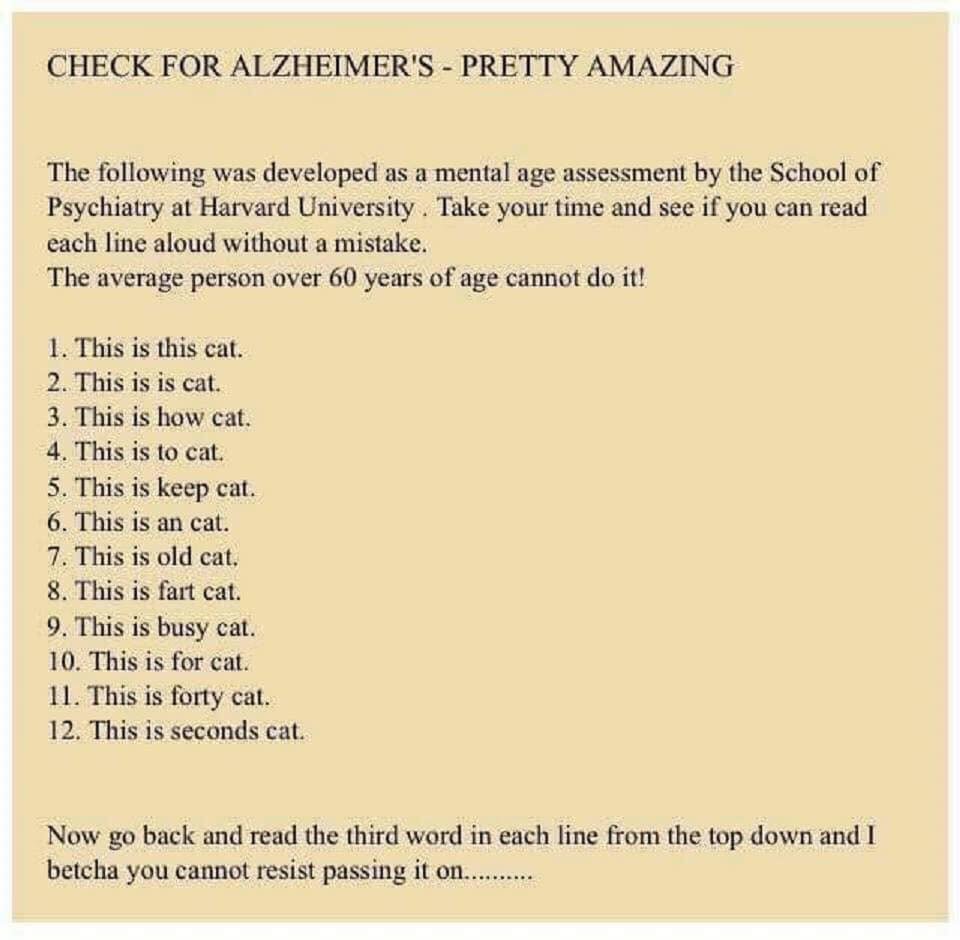 CHECK FOR ALZHEIMER'S - PRETTY AMAZING

The following was developed as a mental age assessment by the School of Psychiatry at Harvard University . Take your time and see if you can read each line aloud without a mistake.
The average person over 60 years of age cannot do it!

1. This is this cat.
2. This is is cat.
3. This is how cat.
4. This is to cat.
5. This is keep cat.
6. This is an cat.
7. This is old cat.
8. This is fart cat.
9. This is busy cat.
10. This is for cat.
11. This is forty cat.
12. This is seconds cat.

Now go back and read the third word in each line from the top down and I betcha you cannot resist passing it on..........